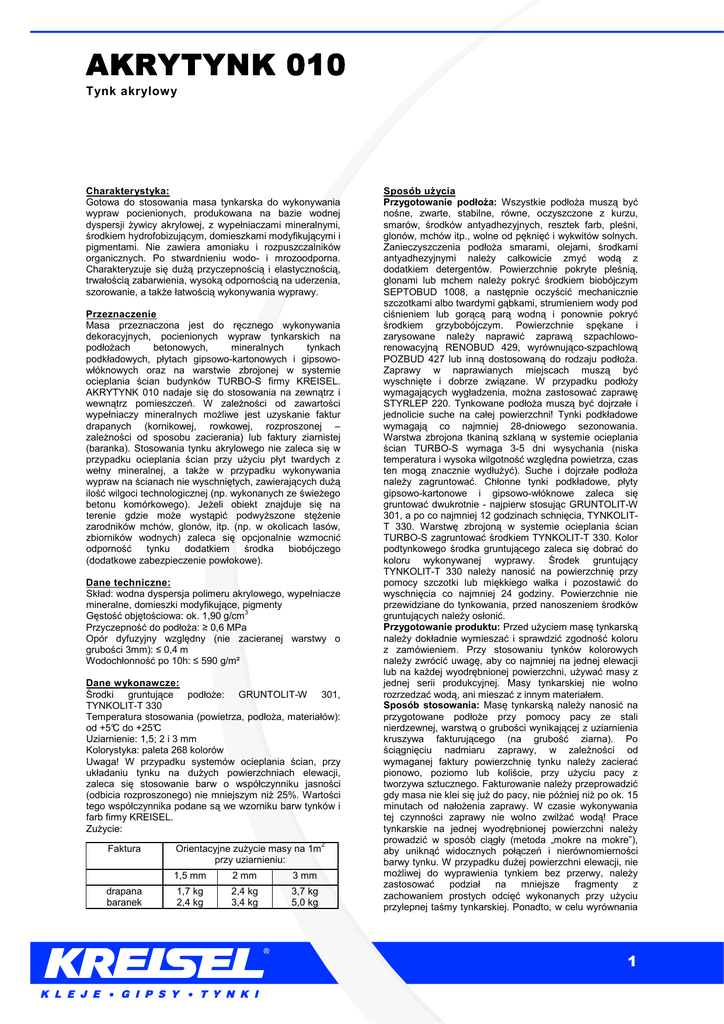 AKRYTYNK 010

Tynk akrylowy

Charakterystyka:
Gotowa do stosowania masa tynkarska do wykonywania wypraw pocienionych, produkowana na bazie wodnej dyspersji żywicy akrylowej, z wypełniaczami mineralnymi, środkiem hydrofobizującym, domieszkami modyfikującymi i pigmentami. Nie zawiera amoniaku i rozpuszczalników organicznych. Po stwardnieniu wodo- i mrozoodporna. Charakteryzuje się dużą przyczepnością i elastycznością, trwałością zabarwienia, wysoką odpornością na uderzenia, szorowanie, a także łatwością wykonywania wyprawy.

Przeznaczenie
Masa przeznaczona jest do ręcznego wykonywania dekoracyjnych, pocienionych wypraw tynkarskich na podłożach betonowych, mineralnych tynkach podkładowych, płytach gipsowo-kartonowych i gipsowo-włóknowych oraz na warstwie zbrojonej w systemie ocieplania ścian budynków TURBO-S firmy KREISEL. AKRYTYNK 010 nadaje się do stosowania na zewnątrz i wewnątrz pomieszczeń. W zależności od zawartości wypełniaczy mineralnych możliwe jest uzyskanie faktur drapanych (kornikowej, rowkowej, rozproszonej – zależności od sposobu zacierania) lub faktury ziarnistej (baranka). Stosowania tynku akrylowego nie zaleca się w przypadku ocieplania ścian przy użyciu płyt twardych z wełny mineralnej, a także w przypadku wykonywania wypraw na ścianach nie wyschniętych, zawierających dużą ilość wilgoci technologicznej (np. wykonanych ze świeżego betonu komórkowego). Jeżeli obiekt znajduje się na terenie gdzie może wystąpić podwyższone stężenie zarodników mchów, glonów, itp. (np. w okolicach lasów, zbiorników wodnych) zaleca się opcjonalnie wzmocnić odporność tynku dodatkiem środka biobójczego (dodatkowe zabezpieczenie powłokowe).

Dane techniczne:
Skład: wodna dyspersja polimeru akrylowego, wypełniacze mineralne, domieszki modyfikujące, pigmenty
Gęstość objętościowa: ok. 1,90 g/cm$^3$
Przyczepność do podłoża: ≥ 0,6 MPa
Opór dyfuzyjny względny (nie zacieranej warstwy o grubości 3mm): ≤ 0,4 m
Wodochłonność po 10h: ≤ 590 g/m²

Dane wykonawcze:
Środki gruntujące podłoże: GRUNTOLIT-W 301, TYNKOLIT-T 330
Temperatura stosowania (powietrza, podłoża, materiałów): od +5°C do +25°C
Uziarnienie: 1,5; 2 i 3 mm
Kolorystyka: paleta 268 kolorów
Uwaga! W przypadku systemów ocieplania ścian, przy układaniu tynku na dużych powierzchniach elewacji, zaleca się stosowanie barw o współczynniku jasności (odbicia rozproszonego) nie mniejszym niż 25%. Wartości tego współczynnika podane są we wzorniku barw tynków i farb firmy KREISEL.
Zużycie:

| Faktura | Orientacyjne zużycie masy na 1m$^2$ przy uziarnieniu: | | |
|---|---|---|---|
| | 1,5 mm | 2 mm | 3 mm |
| drapana baranek | 1,7 kg 2,4 kg | 2,4 kg 3,4 kg | 3,7 kg 5,0 kg |

Sposób użycia
Przygotowanie podłoża: Wszystkie podłoża muszą być nośne, zwarte, stabilne, równe, oczyszczone z kurzu, smarów, środków antyadhezyjnych, resztek farb, pleśni, glonów, mchów itp., wolne od pęknięć i wykwitów solnych. Zanieczyszczenia podłoża smarami, olejami, środkami antyadhezyjnymi należy całkowicie zmyć wodą z dodatkiem detergentów. Powierzchnie pokryte pleśnią, glonami lub mchem należy pokryć środkiem biobójczym SEPTOBUD 1008, a następnie oczyścić mechanicznie szczotkami albo twardymi gąbkami, strumieniem wody pod ciśnieniem lub gorącą parą wodną i ponownie pokryć środkiem grzybobójczym. Powierzchnie spękane i zarysowane należy naprawić zaprawą szpachlowo-renowacyjną RENOBUD 429, wyrównująco-szpachlową POZBUD 427 lub inną dostosowaną do rodzaju podłoża. Zaprawy w naprawianych miejscach muszą być wyschnięte i dobrze związane. W przypadku podłoży wymagających wygładzenia, można zastosować zaprawę STYRLEP 220. Tynkowane podłoża muszą być dojrzałe i jednolicie suche na całej powierzchni! Tynki podkładowe wymagają co najmniej 28-dniowego sezonowania. Warstwa zbrojona tkaniną szklaną w systemie ocieplania ścian TURBO-S wymaga 3-5 dni wysychania (niska temperatura i wysoka wilgotność względna powietrza, czas ten mogą znacznie wydłużyć). Suche i dojrzałe podłoża należy zagruntować. Chłonne tynki podkładowe, płyty gipsowo-kartonowe i gipsowo-włóknowe zaleca się gruntować dwukrotnie - najpierw stosując GRUNTOLIT-W 301, a po co najmniej 12 godzinach schnięcia, TYNKOLIT-T 330. Warstwę zbrojoną w systemie ocieplania ścian TURBO-S zagruntować środkiem TYNKOLIT-T 330. Kolor podtynkowego środka gruntującego zaleca się dobrać do koloru wykonywanej wyprawy. Środek gruntujący TYNKOLIT-T 330 należy nanosić na powierzchnię przy pomocy szczotki lub miękkiego wałka i pozostawić do wyschnięcia co najmniej 24 godziny. Powierzchnie nie przewidziane do tynkowania, przed nanoszeniem środków gruntujących należy osłonić.
Przygotowanie produktu: Przed użyciem masę tynkarską należy dokładnie wymieszać i sprawdzić zgodność koloru z zamówieniem. Przy stosowaniu tynków kolorowych należy zwrócić uwagę, aby co najmniej na jednej elewacji lub na każdej wyodrębnionej powierzchni, używać masy z jednej serii produkcyjnej. Masy tynkarskiej nie wolno rozrzedzać wodą, ani mieszać z innym materiałem.
Sposób stosowania: Masę tynkarską należy nanosić na przygotowane podłoże przy pomocy pacy ze stali nierdzewnej, warstwą o grubości wynikającej z uziarnienia kruszywa fakturującego (na grubość ziarna). Po ściągnięciu nadmiaru zaprawy, w zależności od wymaganej faktury powierzchnię tynku należy zacierać pionowo, poziomo lub koliście, przy użyciu pacy z tworzywa sztucznego. Fakturowanie należy przeprowadzić gdy masa nie klei się już do pacy, nie później niż po ok. 15 minutach od nałożenia zaprawy. W czasie wykonywania tej czynności zaprawy nie wolno zwilżać wodą! Prace tynkarskie na jednej wyodrębnionej powierzchni należy prowadzić w sposób ciągły (metoda „mokre na mokre"), aby uniknąć widocznych połączeń i nierównomierności barwy tynku. W przypadku dużej powierzchni elewacji, nie możliwej do wyprawienia tynkiem bez przerwy, należy zastosować podział na mniejsze fragmenty z zachowaniem prostych odcięć wykonanych przy użyciu przylepnej taśmy tynkarskiej. Ponadto, w celu wyrównania

KREISEL®
KLEJE • GIPSY • TYNKI
1